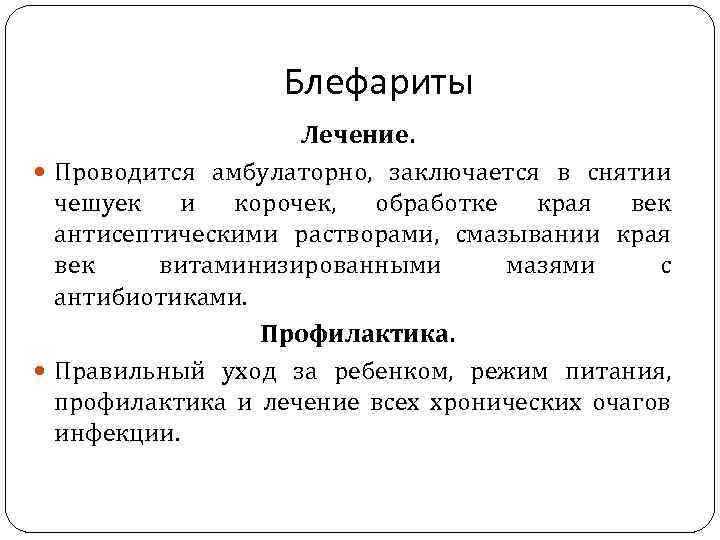 Блефариты

Лечение.

Проводится амбулаторно, заключается в снятии чешуек и корочек, обработке края век антисептическими растворами, смазывании края век витаминизированными мазями с антибиотиками.

Профилактика.

Правильный уход за ребенком, режим питания, профилактика и лечение всех хронических очагов инфекции.